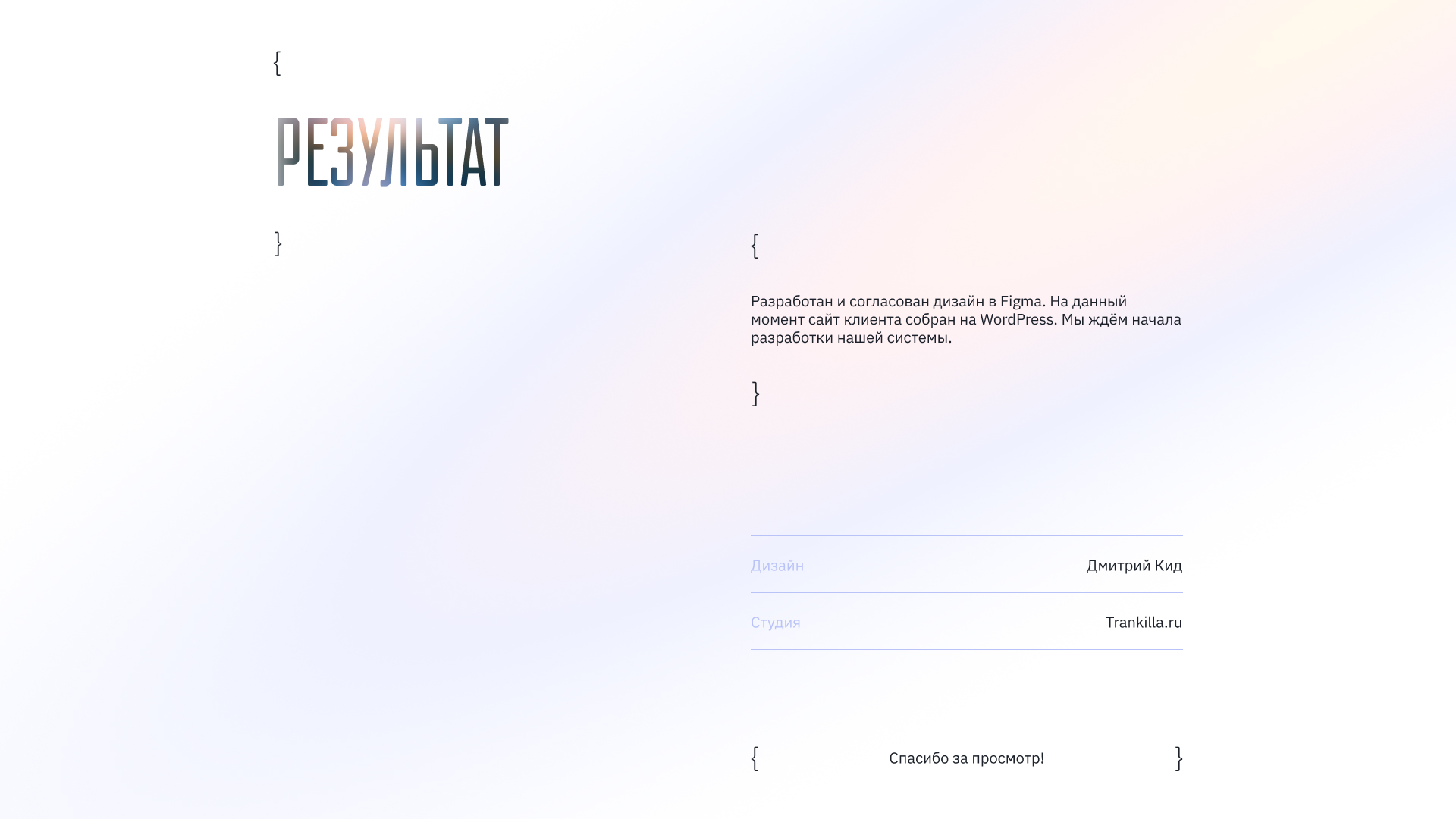 {

РЕЗУЛЬТАТ

}

{

Разработан и согласован дизайн в Figma. На данный момент сайт клиента собран на WordPress. Мы ждём начала разработки нашей системы.

}

| Дизайн | Дмитрий Кид |
|---|---|
| Студия | Trankilla.ru |

{ Спасибо за просмотр! }